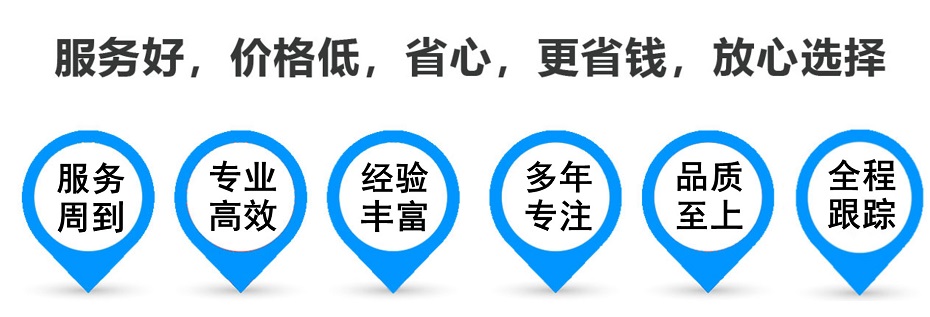 服务好，价格低，省心，更省钱，放心选择

服务周到

专业高效

经验丰富

多年专注

品质至上

全程跟踪